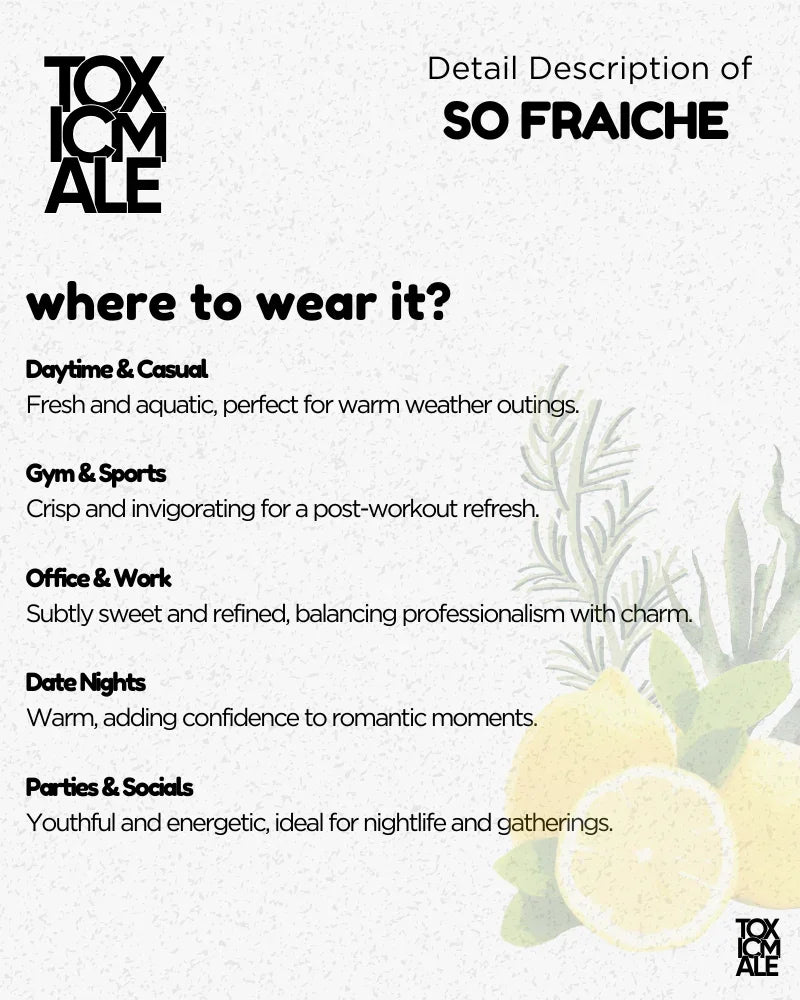 TOX
ICM
ALE

Detail Description of
SO FRAICHE

where to wear it?

Daytime & Casual
Fresh and aquatic, perfect for warm weather outings.

Gym & Sports
Crisp and invigorating for a post-workout refresh.

Office & Work
Subtly sweet and refined, balancing professionalism with charm.

Date Nights
Warm, adding confidence to romantic moments.

Parties & Socials
Youthful and energetic, ideal for nightlife and gatherings.

TOX
ICM
ALE